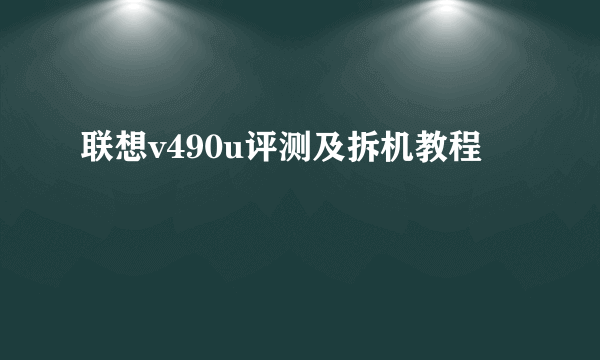 联想v490u评测及拆机教程